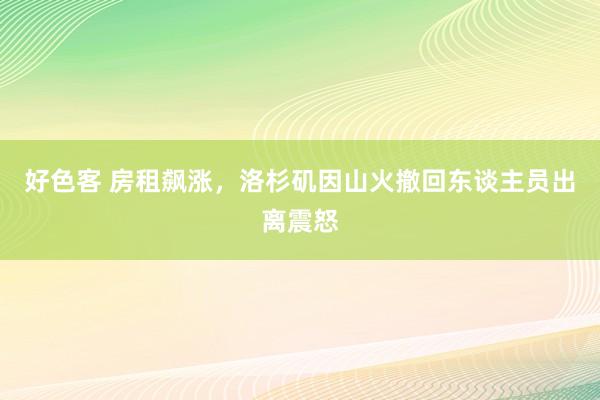 好色客 房租飙涨，洛杉矶因山火撤回东谈主员出离震怒